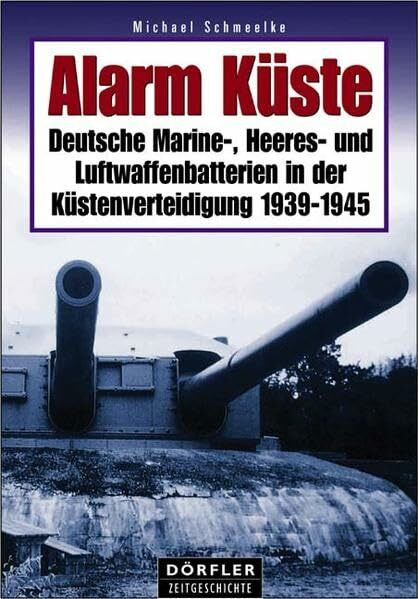 Michael Schmeelke

Alarm Küste

Deutsche Marine-, Heeres- und Luftwaffenbatterien in der Küstenverteidigung 1939-1945

DÖRFLER
ZEITGESCHICHTE